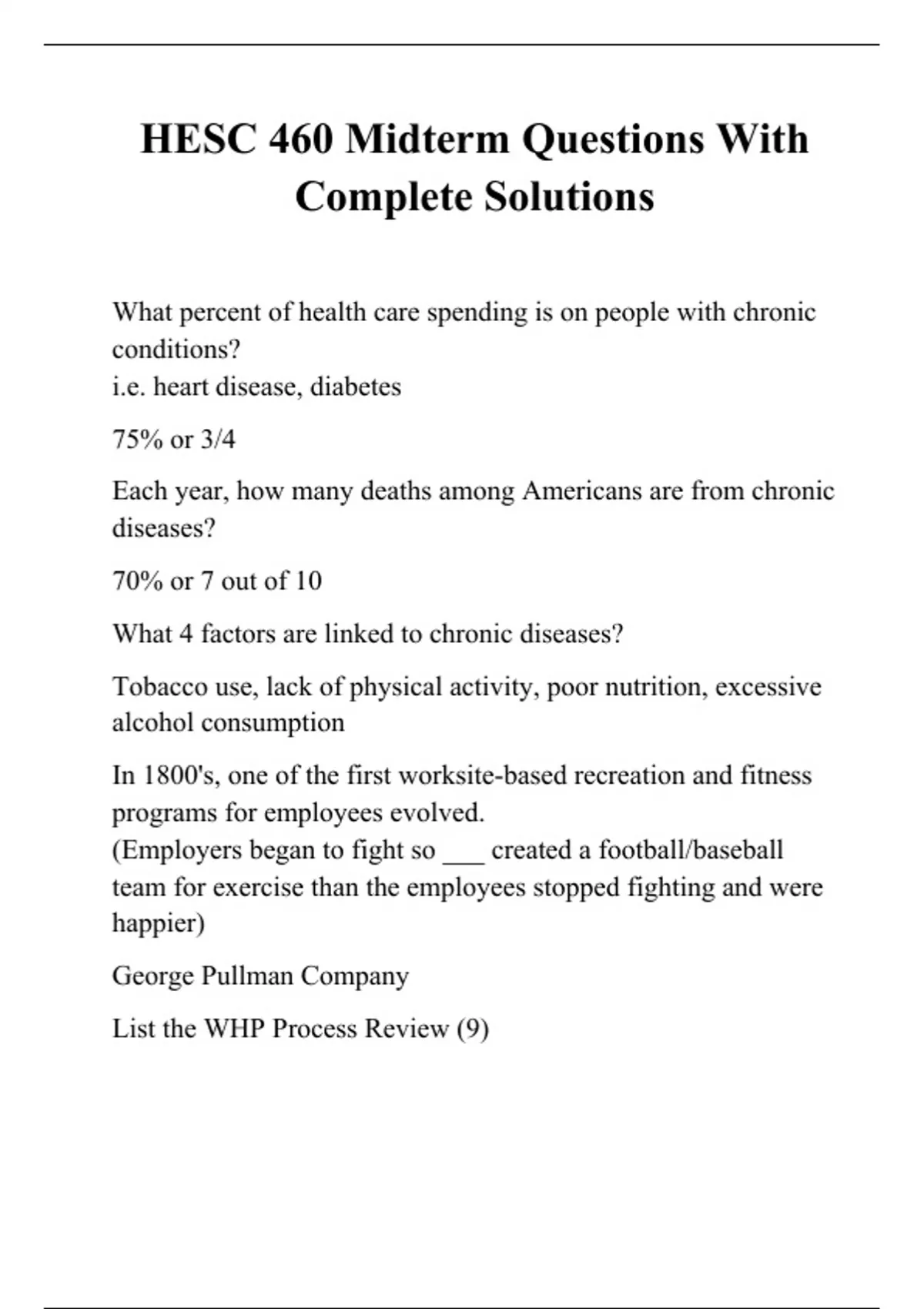 HESC 460 Midterm Questions With Complete Solutions

What percent of health care spending is on people with chronic conditions?
i.e. heart disease, diabetes

75% or 3/4

Each year, how many deaths among Americans are from chronic diseases?

70% or 7 out of 10

What 4 factors are linked to chronic diseases?

Tobacco use, lack of physical activity, poor nutrition, excessive alcohol consumption

In 1800's, one of the first worksite-based recreation and fitness programs for employees evolved.
(Employers began to fight so ___ created a football/baseball team for exercise than the employees stopped fighting and were happier)

George Pullman Company

List the WHP Process Review (9)